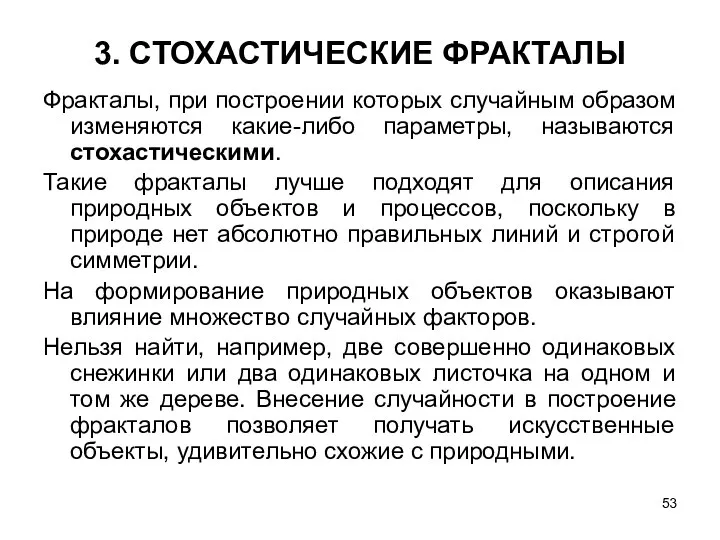 3. СТОХАСТИЧЕСКИЕ ФРАКТАЛЫ

Фракталы, при построении которых случайным образом изменяются какие-либо параметры, называются стохастическими.

Такие фракталы лучше подходят для описания природных объектов и процессов, поскольку в природе нет абсолютно правильных линий и строгой симметрии.

На формирование природных объектов оказывают влияние множество случайных факторов.

Нельзя найти, например, две совершенно одинаковых снежинки или два одинаковых листочка на одном и том же дереве. Внесение случайности в построение фракталов позволяет получать искусственные объекты, удивительно схожие с природными.

53